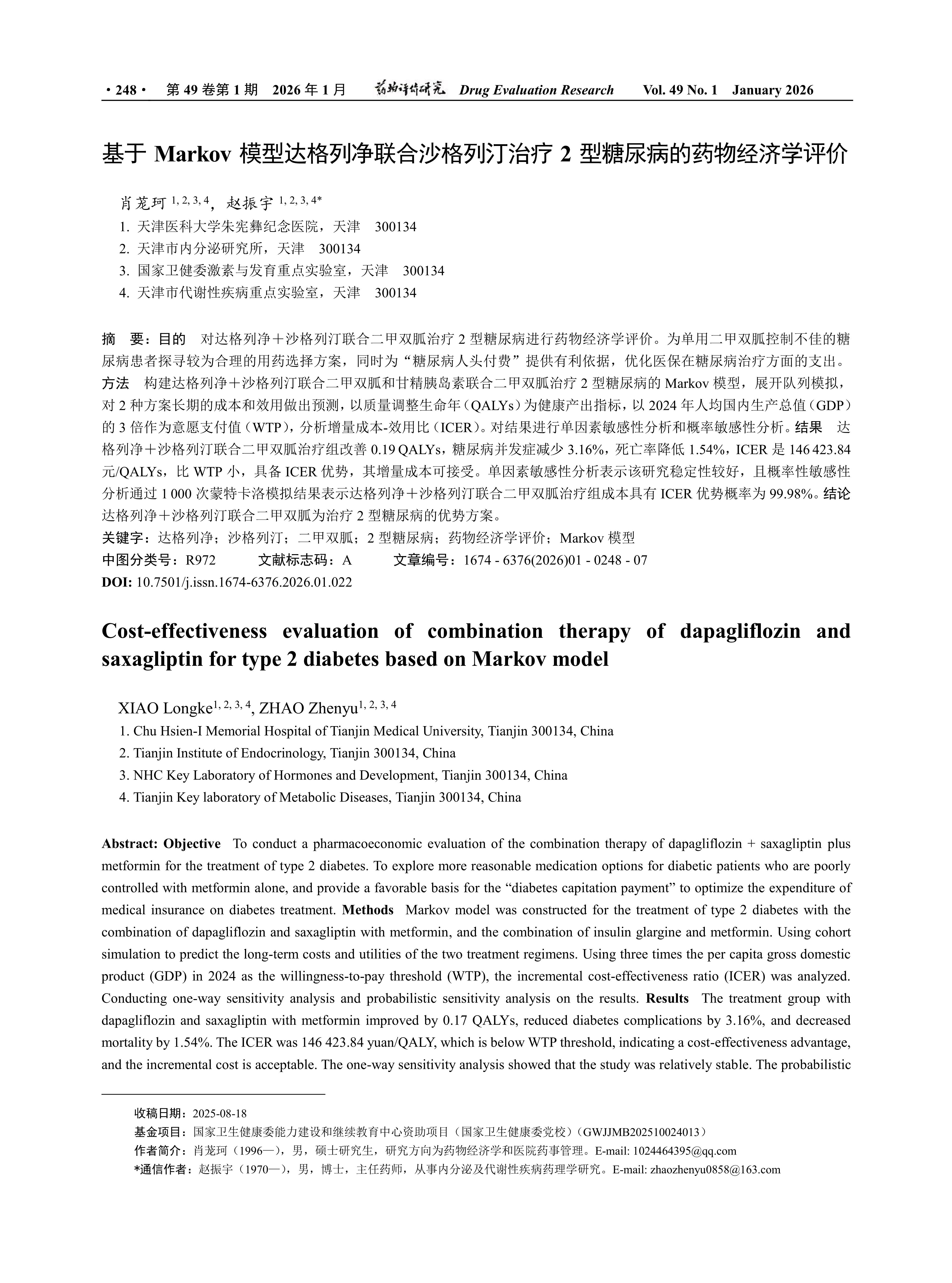 · 248 · 第 49 卷第 1 期 2026 年 1 月 药物评价研究 Drug Evaluation Research Vol. 49 No. 1 January 2026

基于 Markov 模型达格列净联合沙格列汀治疗 2 型糖尿病的药物经济学评价

肖茏珂 $^{1, 2, 3, 4}$，赵振宇 $^{1, 2, 3, 4*}$
1. 天津医科大学朱宪彝纪念医院，天津 300134
2. 天津市内分泌研究所，天津 300134
3. 国家卫健委激素与发育重点实验室，天津 300134
4. 天津市代谢性疾病重点实验室，天津 300134

摘 要：目的 对达格列净＋沙格列汀联合二甲双胍治疗 2 型糖尿病进行药物经济学评价。为单用二甲双胍控制不佳的糖尿病患者探寻较为合理的用药选择方案，同时为“糖尿病人头付费”提供有利依据，优化医保在糖尿病治疗方面的支出。方法 构建达格列净＋沙格列汀联合二甲双胍和甘精胰岛素联合二甲双胍治疗 2 型糖尿病的 Markov 模型，展开队列模拟，对 2 种方案长期的成本和效用做出预测，以质量调整生命年（QALYs）为健康产出指标，以 2024 年人均国内生产总值（GDP）的 3 倍作为意愿支付值（WTP），分析增量成本-效用比（ICER）。对结果进行单因素敏感性分析和概率敏感性分析。结果 达格列净＋沙格列汀联合二甲双胍治疗组改善 0.19 QALYs，糖尿病并发症减少 3.16%，死亡率降低 1.54%，ICER 是 146 423.84 元/QALYs，比 WTP 小，具备 ICER 优势，其增量成本可接受。单因素敏感性分析表示该研究稳定性较好，且概率性敏感性分析通过 1 000 次蒙特卡洛模拟结果表示达格列净＋沙格列汀联合二甲双胍治疗组成本具有 ICER 优势概率为 99.98%。结论 达格列净＋沙格列汀联合二甲双胍为治疗 2 型糖尿病的优势方案。
关键字：达格列净；沙格列汀；二甲双胍；2 型糖尿病；药物经济学评价；Markov 模型
中图分类号：R972 文献标志码：A 文章编号：1674 - 6376(2026)01 - 0248 - 07
DOI: 10.7501/j.issn.1674-6376.2026.01.022

Cost-effectiveness evaluation of combination therapy of dapagliflozin and saxagliptin for type 2 diabetes based on Markov model

XIAO Longke$^{1, 2, 3, 4}$, ZHAO Zhenyu$^{1, 2, 3, 4}$
1. Chu Hsien-I Memorial Hospital of Tianjin Medical University, Tianjin 300134, China
2. Tianjin Institute of Endocrinology, Tianjin 300134, China
3. NHC Key Laboratory of Hormones and Development, Tianjin 300134, China
4. Tianjin Key laboratory of Metabolic Diseases, Tianjin 300134, China

Abstract: Objective To conduct a pharmacoeconomic evaluation of the combination therapy of dapagliflozin + saxagliptin plus metformin for the treatment of type 2 diabetes. To explore more reasonable medication options for diabetic patients who are poorly controlled with metformin alone, and provide a favorable basis for the “diabetes capitation payment” to optimize the expenditure of medical insurance on diabetes treatment. Methods Markov model was constructed for the treatment of type 2 diabetes with the combination of dapagliflozin and saxagliptin with metformin, and the combination of insulin glargine and metformin. Using cohort simulation to predict the long-term costs and utilities of the two treatment regimens. Using three times the per capita gross domestic product (GDP) in 2024 as the willingness-to-pay threshold (WTP), the incremental cost-effectiveness ratio (ICER) was analyzed. Conducting one-way sensitivity analysis and probabilistic sensitivity analysis on the results. Results The treatment group with dapagliflozin and saxagliptin with metformin improved by 0.17 QALYs, reduced diabetes complications by 3.16%, and decreased mortality by 1.54%. The ICER was 146 423.84 yuan/QALY, which is below WTP threshold, indicating a cost-effectiveness advantage, and the incremental cost is acceptable. The one-way sensitivity analysis showed that the study was relatively stable. The probabilistic

收稿日期：2025-08-18
基金项目：国家卫生健康委能力建设和继续教育中心资助项目（国家卫生健康委党校）（GWJJMB202510024013）
作者简介：肖茏珂（1996—），男，硕士研究生，研究方向为药物经济学和医院药事管理。E-mail: 1024464395@qq.com
*通信作者：赵振宇（1970—），男，博士，主任药师，从事内分泌及代谢性疾病药理学研究。E-mail: zhaozhenyu0858@163.com